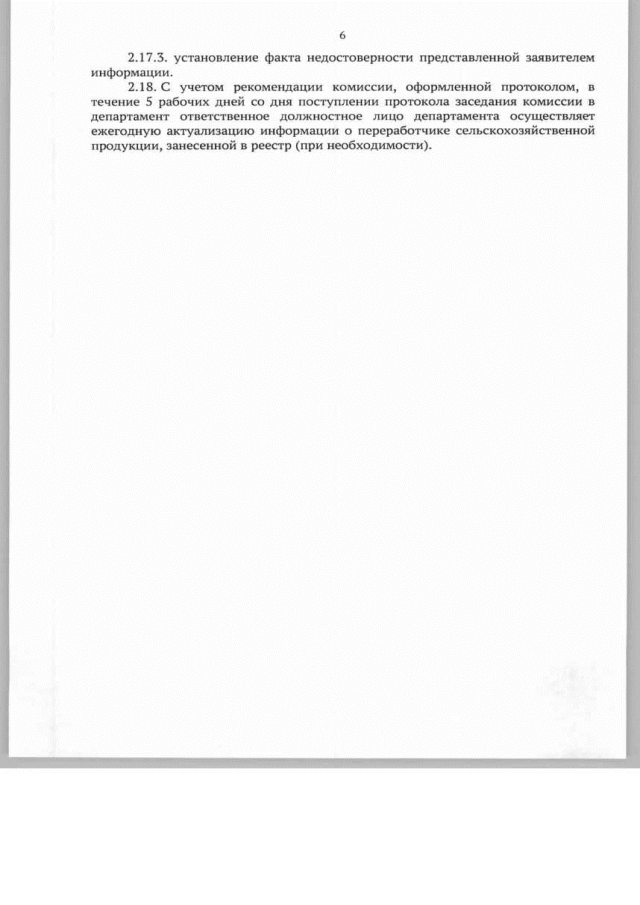 6

2.17.3. установление факта недостоверности представленной заявителем информации.

2.18. С учетом рекомендации комиссии, оформленной протоколом, в течение 5 рабочих дней со дня поступлении протокола заседания комиссии в департамент ответственное должностное лицо департамента осуществляет ежегодную актуализацию информации о переработчике сельскохозяйственной продукции, занесенной в реестр (при необходимости).